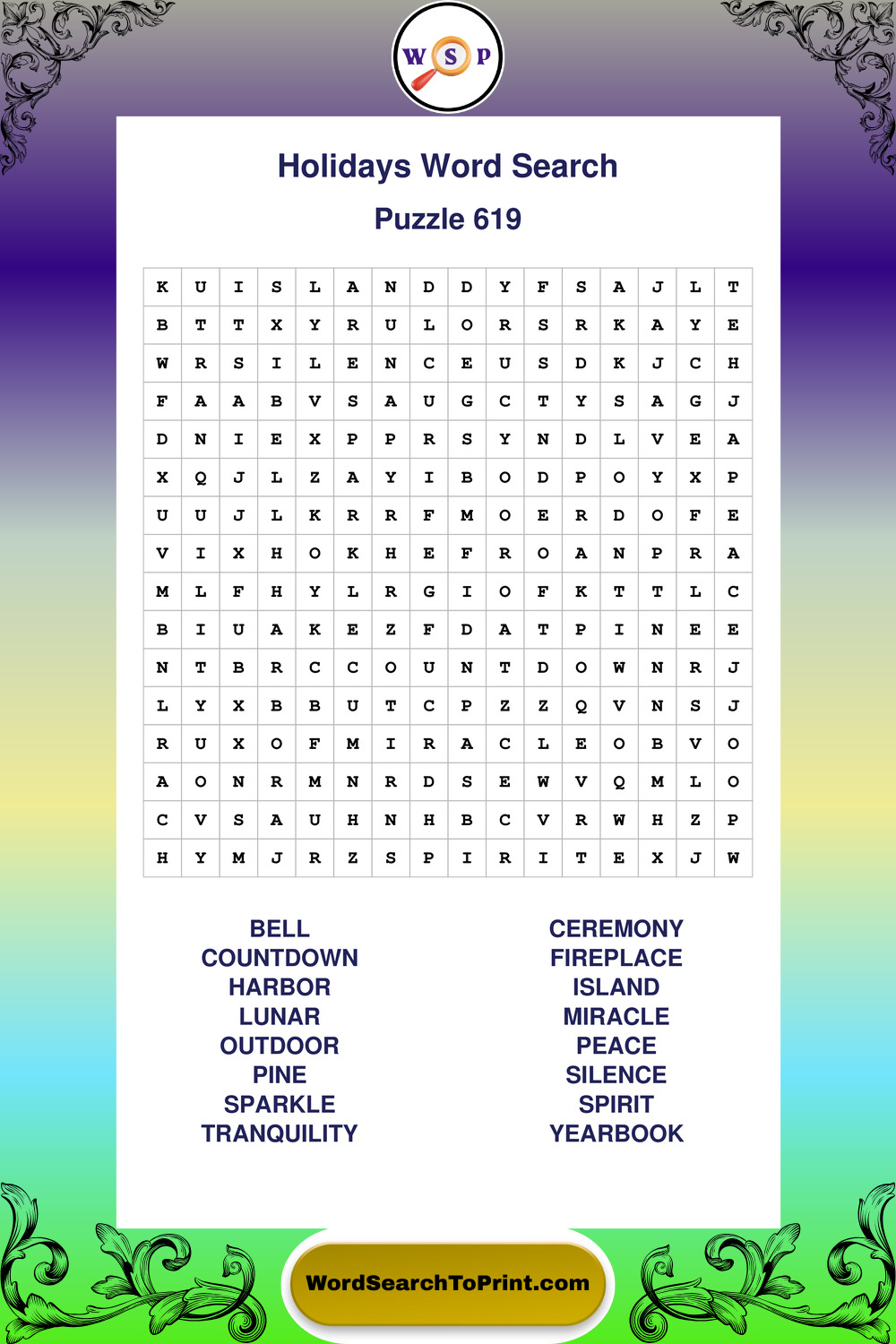 W S P

Holidays Word Search

Puzzle 619

| K | U | I | S | L | A | N | D | D | Y | F | S | A | J | L | T |
|---|---|---|---|---|---|---|---|---|---|---|---|---|---|---|---|
| B | T | T | X | Y | R | U | L | O | R | S | R | K | A | Y | E |
| W | R | S | I | L | E | N | C | E | U | S | D | K | J | C | H |
| F | A | A | B | V | S | A | U | G | C | T | Y | S | A | G | J |
| D | N | I | E | X | P | P | R | S | Y | N | D | L | V | E | A |
| X | Q | J | L | Z | A | Y | I | B | O | D | P | O | Y | X | P |
| U | U | J | L | K | R | R | F | M | O | E | R | D | O | F | E |
| V | I | X | H | O | K | H | E | F | R | O | A | N | P | R | A |
| M | L | F | H | Y | L | R | G | I | O | F | K | T | T | L | C |
| B | I | U | A | K | E | Z | F | D | A | T | P | I | N | E | E |
| N | T | B | R | C | C | O | U | N | T | D | O | W | N | R | J |
| L | Y | X | B | B | U | T | C | P | Z | Z | Q | V | N | S | J |
| R | U | X | O | F | M | I | R | A | C | L | E | O | B | V | O |
| A | O | N | R | M | N | R | D | S | E | W | V | Q | M | L | O |
| C | V | S | A | U | H | N | H | B | C | V | R | W | H | Z | P |
| H | Y | M | J | R | Z | S | P | I | R | I | T | E | X | J | W |

BELL
COUNTDOWN
HARBOR
LUNAR
OUTDOOR
PINE
SPARKLE
TRANQUILITY

CEREMONY
FIREPLACE
ISLAND
MIRACLE
PEACE
SILENCE
SPIRIT
YEARBOOK

WordSearchToPrint.com